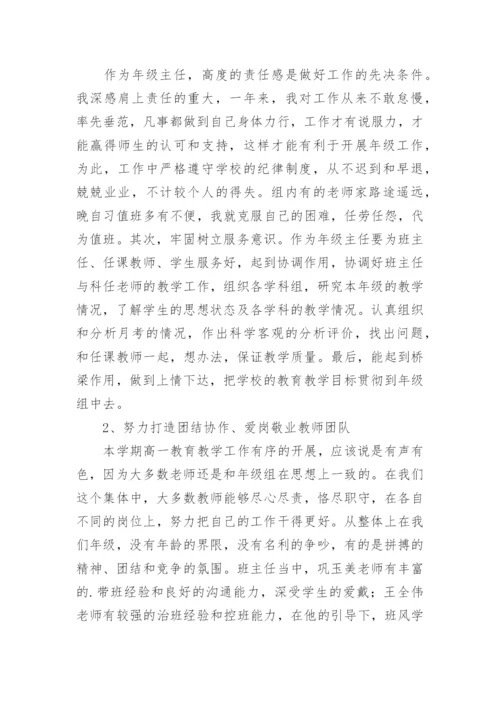 作为年级主任，高度的责任感是做好工作的先决条件。我深感肩上责任的重大，一年来，我对工作从来不敢怠慢，率先垂范，凡事都做到自己身体力行，工作才有说服力，才能赢得师生的认可和支持，这样才能有利于开展年级工作，为此，工作中严格遵守学校的纪律制度，从不迟到和早退，兢兢业业，不计较个人的得失。组内有的老师家路途遥远，晚自习值班多有不便，我就克服自己的困难，任劳任怨，代为值班。其次，牢固树立服务意识。作为年级主任要为班主任、任课教师、学生服务好，起到协调作用，协调好班主任与科任老师的教学工作，组织各学科组，研究本年级的教学情况，了解学生的思想状态及各学科的教学情况。认真组织和分析月考的情况，作出科学客观的分析评价，找出问题，和任课教师一起，想办法，保证教学质量。最后，能起到桥梁作用，做到上情下达，把学校的教育教学目标贯彻到年级组中去。

2、努力打造团结协作、爱岗敬业教师团队

本学期高一教育教学工作有序的开展，应该说是有声有色，因为大多数老师还是和年级组在思想上一致的。在我们这个集体中，大多数教师能够尽心尽责，恪尽职守，在各自不同的岗位上，努力把自己的工作干得更好。从整体上在我们年级，没有年龄的界限，没有名利的争吵，有的是拼搏的精神、团结和竞争的氛围。班主任当中，巩玉美老师有丰富的.带班经验和良好的沟通能力，深受学生的爱戴；王全伟老师有较强的治班经验和控班能力，在他的引导下，班风学